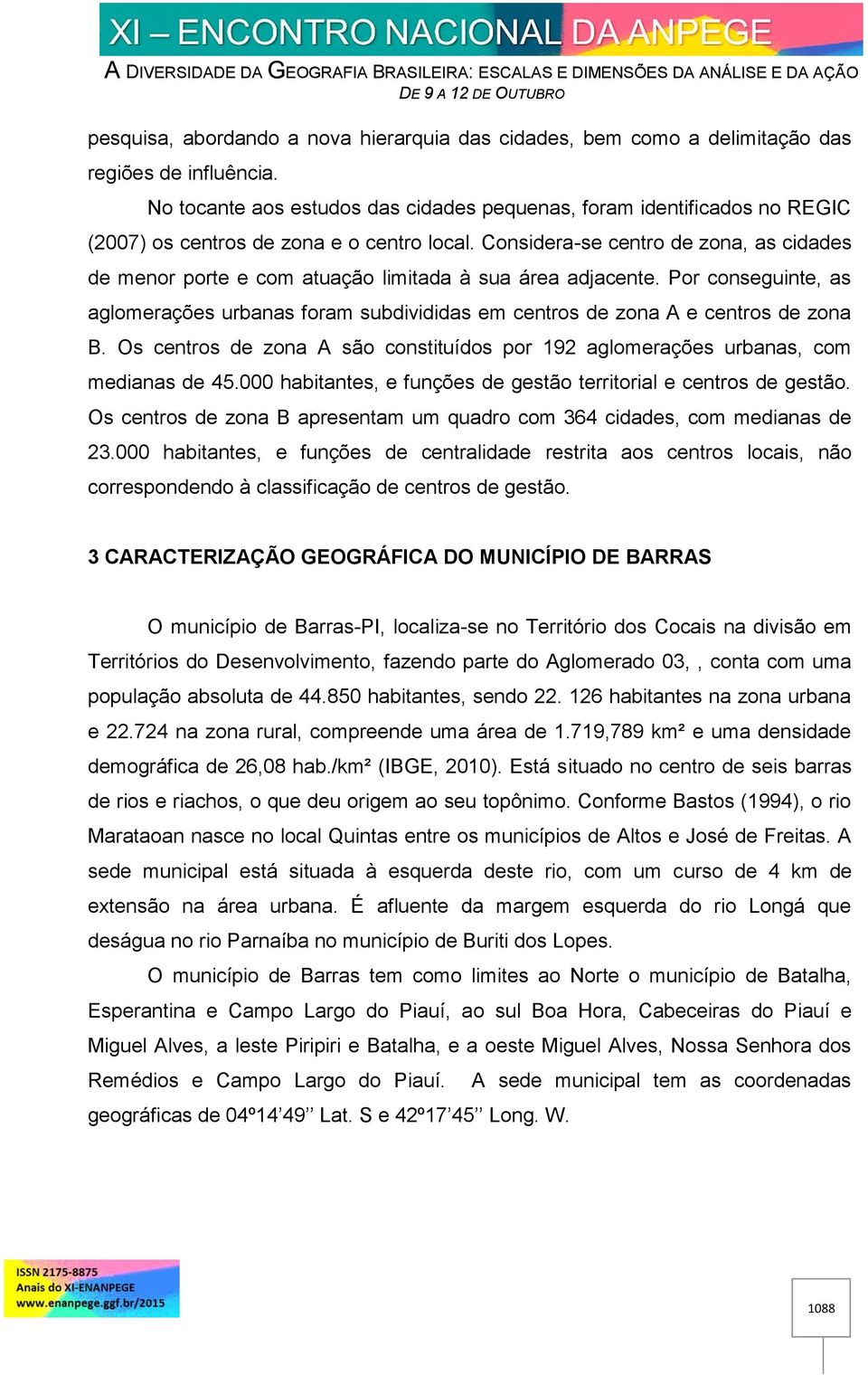 XI – ENCONTRO NACIONAL DA ANPEGE
A DIVERSIDADE DA GEOGRAFIA BRASILEIRA: ESCALAS E DIMENSÕES DA ANÁLISE E DA AÇÃO
DE 9 A 12 DE OUTUBRO

pesquisa, abordando a nova hierarquia das cidades, bem como a delimitação das regiões de influência.

No tocante aos estudos das cidades pequenas, foram identificados no REGIC (2007) os centros de zona e o centro local. Considera-se centro de zona, as cidades de menor porte e com atuação limitada à sua área adjacente. Por conseguinte, as aglomerações urbanas foram subdivididas em centros de zona A e centros de zona B. Os centros de zona A são constituídos por 192 aglomerações urbanas, com medianas de 45.000 habitantes, e funções de gestão territorial e centros de gestão. Os centros de zona B apresentam um quadro com 364 cidades, com medianas de 23.000 habitantes, e funções de centralidade restrita aos centros locais, não correspondendo à classificação de centros de gestão.

3 CARACTERIZAÇÃO GEOGRÁFICA DO MUNICÍPIO DE BARRAS

O município de Barras-PI, localiza-se no Território dos Cocais na divisão em Territórios do Desenvolvimento, fazendo parte do Aglomerado 03, , conta com uma população absoluta de 44.850 habitantes, sendo 22. 126 habitantes na zona urbana e 22.724 na zona rural, compreende uma área de 1.719,789 km² e uma densidade demográfica de 26,08 hab./km² (IBGE, 2010). Está situado no centro de seis barras de rios e riachos, o que deu origem ao seu topônimo. Conforme Bastos (1994), o rio Marataoan nasce no local Quintas entre os municípios de Altos e José de Freitas. A sede municipal está situada à esquerda deste rio, com um curso de 4 km de extensão na área urbana. É afluente da margem esquerda do rio Longá que deságua no rio Parnaíba no município de Buriti dos Lopes.

O município de Barras tem como limites ao Norte o município de Batalha, Esperantina e Campo Largo do Piauí, ao sul Boa Hora, Cabeceiras do Piauí e Miguel Alves, a leste Piripiri e Batalha, e a oeste Miguel Alves, Nossa Senhora dos Remédios e Campo Largo do Piauí. A sede municipal tem as coordenadas geográficas de 04º14’49’’ Lat. S e 42º17’45’’ Long. W.

ISSN 2175-8875
Anais do XI-ENANPEGE
www.enanpege.ggf.br/2015

1088